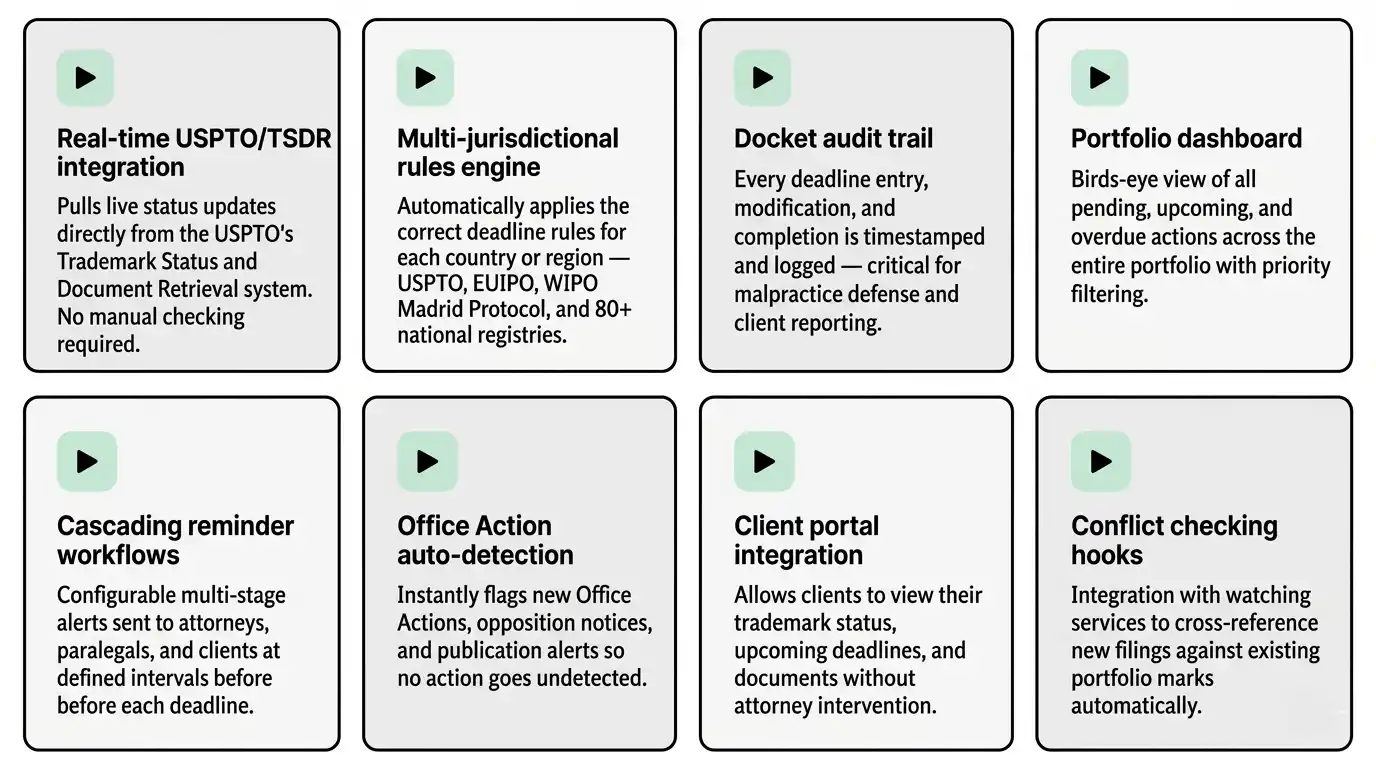 Real-time USPTO/TSDR integration

Pulls live status updates directly from the USPTO's Trademark Status and Document Retrieval system. No manual checking required.

Multi-jurisdictional rules engine

Automatically applies the correct deadline rules for each country or region — USPTO, EUIPO, WIPO Madrid Protocol, and 80+ national registries.

Docket audit trail

Every deadline entry, modification, and completion is timestamped and logged — critical for malpractice defense and client reporting.

Portfolio dashboard

Birds-eye view of all pending, upcoming, and overdue actions across the entire portfolio with priority filtering.

Cascading reminder workflows

Configurable multi-stage alerts sent to attorneys, paralegals, and clients at defined intervals before before each deadline.

Office Action auto-detection

Instantly flags new Office Actions, opposition notices, and publication alerts so no action goes undetected.

Client portal integration

Allows clients to view their trademark status, upcoming deadlines, and documents without attorney intervention.

Conflict checking hooks

Integration with watching services to cross-reference new filings against existing portfolio marks automatically.